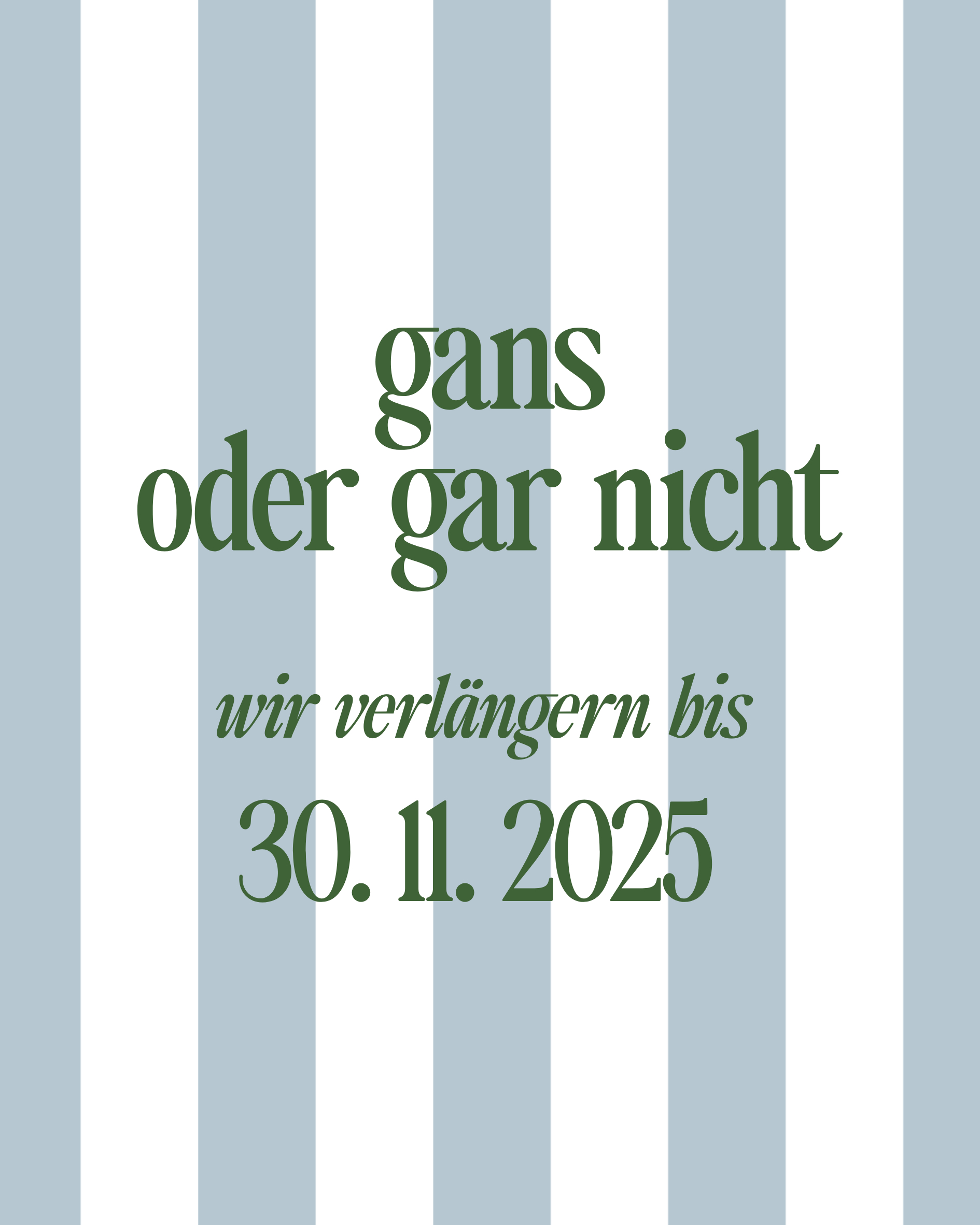 gans
oder gar nicht

wir verlängern bis
30. 11. 2025